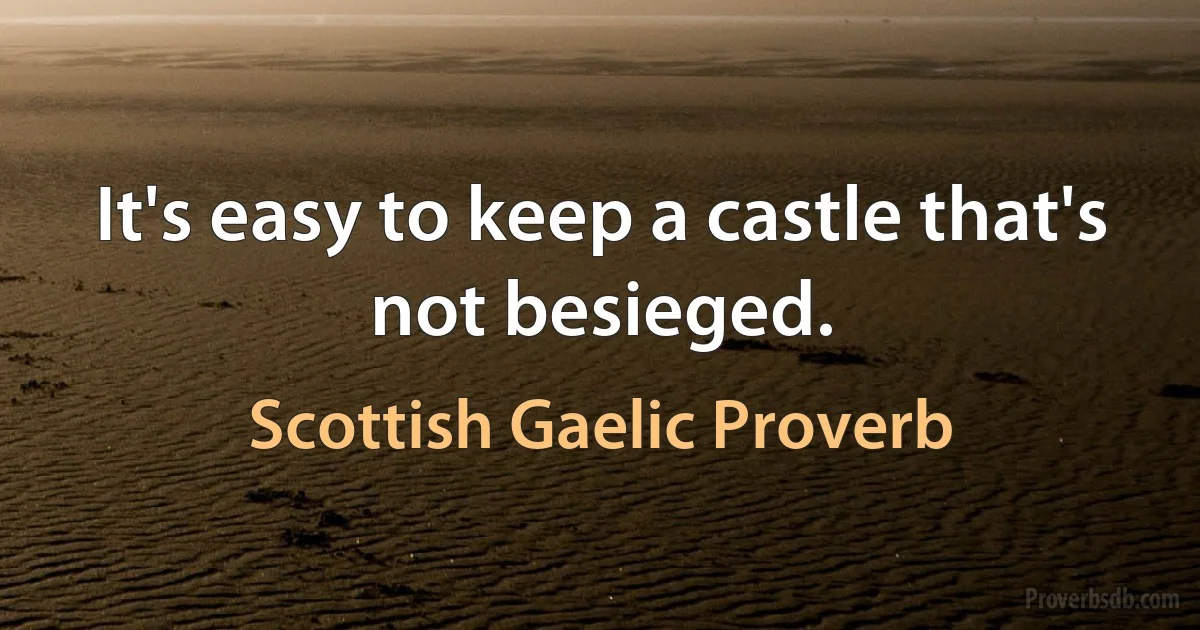 It's easy to keep a castle that's not besieged.

Scottish Gaelic Proverb

Proverbsdb.com